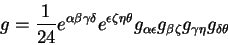 $g = \frac{1}{24} e^{\alpha\beta\gamma\delta} e^{\epsilon\zeta\eta\theta} g_{\alpha\epsilon} g_{\beta\zeta} g_{\gamma\eta} g_{\delta\theta}$